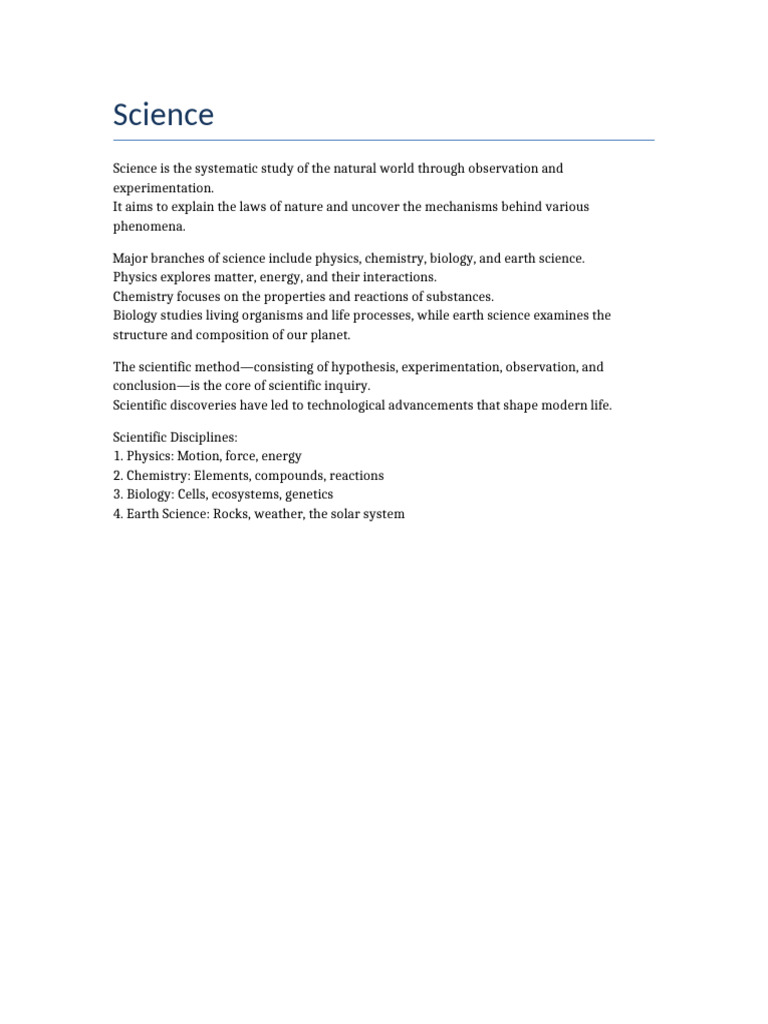 Science

Science is the systematic study of the natural world through observation and experimentation.
It aims to explain the laws of nature and uncover the mechanisms behind various phenomena.

Major branches of science include physics, chemistry, biology, and earth science.
Physics explores matter, energy, and their interactions.
Chemistry focuses on the properties and reactions of substances.
Biology studies living organisms and life processes, while earth science examines the structure and composition of our planet.

The scientific method—consisting of hypothesis, experimentation, observation, and conclusion—is the core of scientific inquiry.
Scientific discoveries have led to technological advancements that shape modern life.

Scientific Disciplines:
1. Physics: Motion, force, energy
2. Chemistry: Elements, compounds, reactions
3. Biology: Cells, ecosystems, genetics
4. Earth Science: Rocks, weather, the solar system